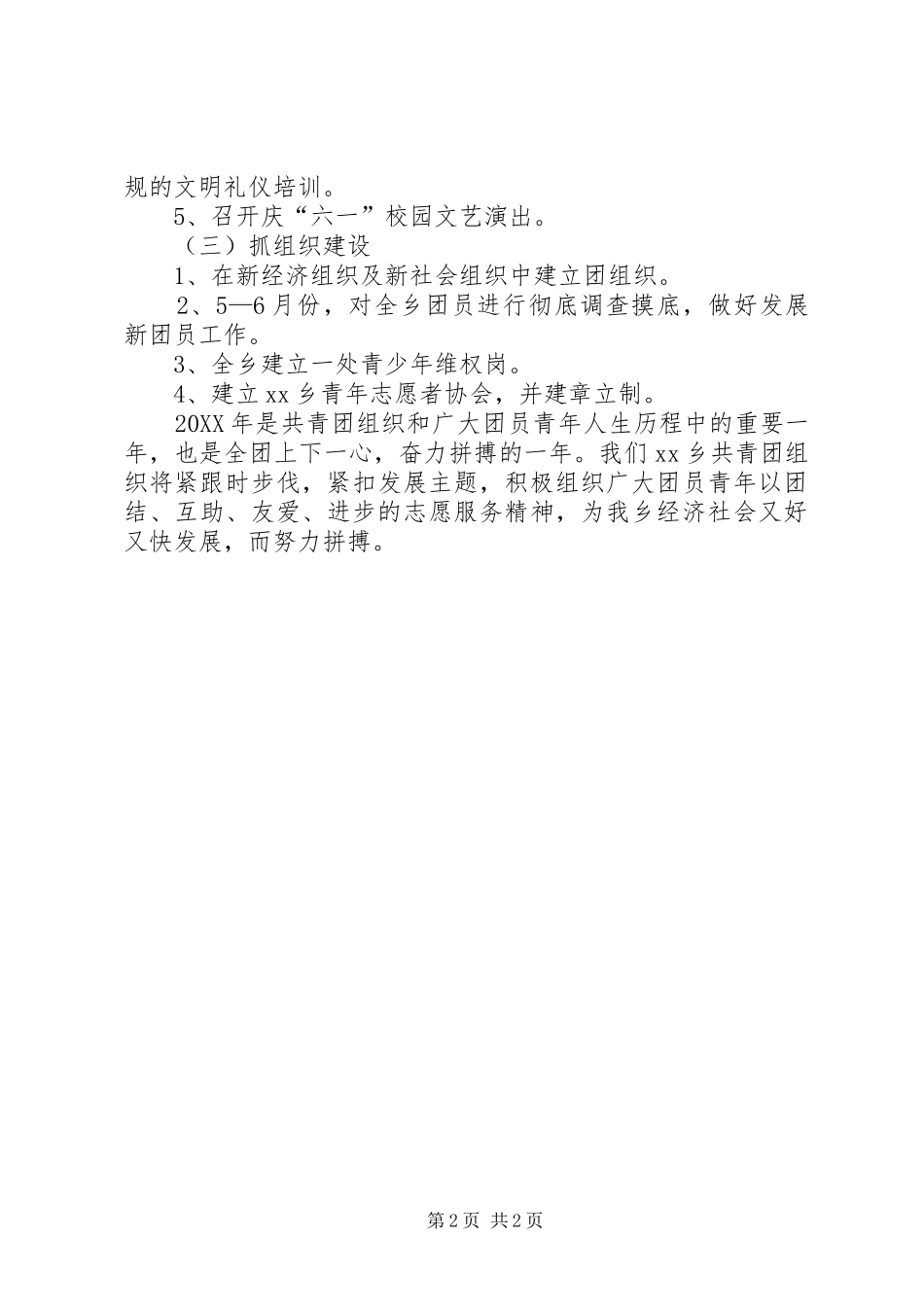 规的文明礼仪培训。

5、召开庆“六一”校园文艺演出。

（三）抓组织建设

1、在新经济组织及新社会组织中建立团组织。

2、5—6月份，对全乡团员进行彻底调查摸底，做好发展新团员工作。

3、全乡建立一处青少年维权岗。

4、建立xx乡青年志愿者协会，并建章立制。

20XX年是共青团组织和广大团员青年人生历程中的重要一年，也是全团上下一心，奋力拼搏的一年。我们xx乡共青团组织将紧跟时步伐，紧扣发展主题，积极组织广大团员青年以团结、互助、友爱、进步的志愿服务精神，为我乡经济社会又好又快发展，而努力拼搏。

第2页 共2页